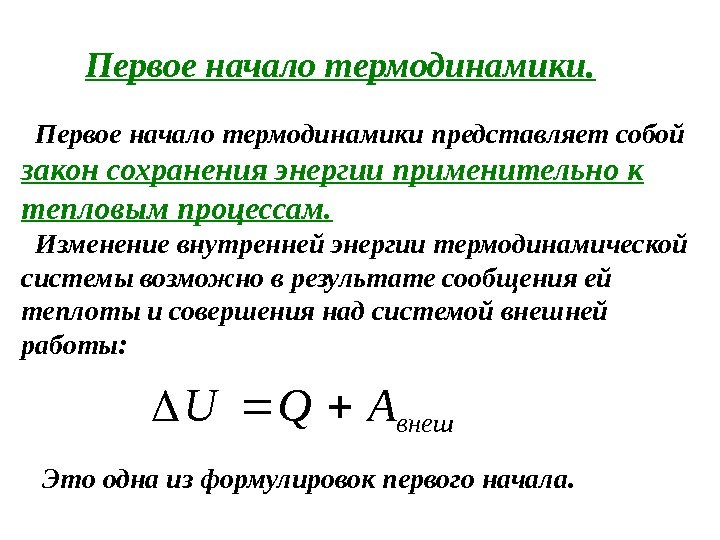 Первое начало термодинамики.

Первое начало термодинамики представляет собой закон сохранения энергии применительно к тепловым процессам.

Изменение внутренней энергии термодинамической системы возможно в результате сообщения ей теплоты и совершения над системой внешней работы:

$\Delta U = Q + A_{внеш}$

Это одна из формулировок первого начала.